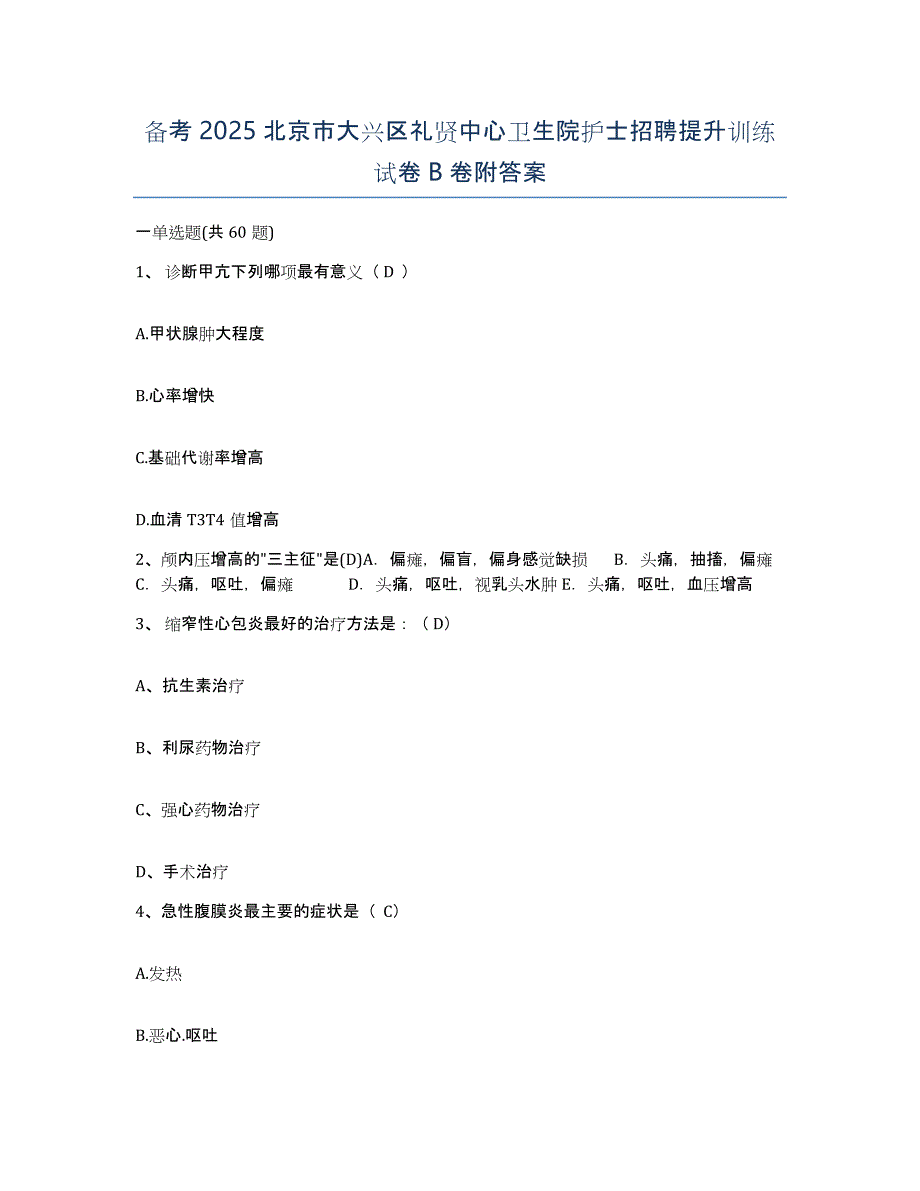 备考 2025 北京市大兴区礼贤中心卫生院护士招聘提升训练试卷 B 卷附答案

一单选题(共 60 题)

1、 诊断甲亢下列哪项最有意义（ D ）

A.甲状腺肿大程度

B.心率增快

C.基础代谢率增高

D.血清 T3T4 值增高

2、颅内压增高的"三主征"是(D)A. 偏瘫，偏盲，偏身感觉缺损 B. 头痛，抽搐，偏瘫 C. 头痛，呕吐，偏瘫 D. 头痛，呕吐，视乳头水肿 E. 头痛，呕吐，血压增高

3、 缩窄性心包炎最好的治疗方法是：（ D）

A、抗生素治疗

B、利尿药物治疗

C、强心药物治疗

D、手术治疗

4、急性腹膜炎最主要的症状是（ C）

A.发热

B.恶心.呕吐